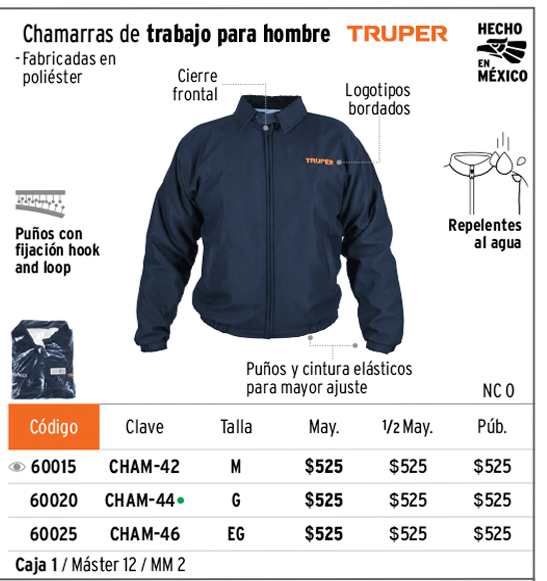 Chamarras de trabajo para hombre TRUPER

HECHO EN MÉXICO

- Fabricadas en poliéster

Cierre frontal

Logotipos bordados

TRUPER

Puños con fijación hook and loop

Repelentes al agua

Puños y cintura elásticos para mayor ajuste

NC 0

| Código | Clave | Talla | May. | 1/2 May. | Púb. |
|---|---|---|---|---|---|
| 60015 | CHAM-42 | M | $525 | $525 | $525 |
| 60020 | CHAM-44 | G | $525 | $525 | $525 |
| 60025 | CHAM-46 | EG | $525 | $525 | $525 |

Caja 1 / Máster 12 / MM 2